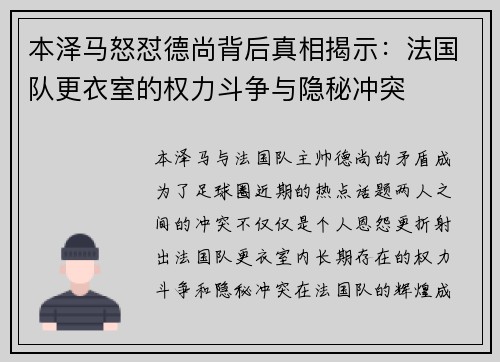 本泽马怒怼德尚背后真相揭示：法国队更衣室的权力斗争与隐秘冲突

本泽马与法国队主帅德尚的矛盾成为了足球圈近期的热点话题两人之间的冲突不仅仅是个人恩怨更折射出法国队更衣室内长期存在的权力斗争和隐秘冲突在法国队的辉煌成